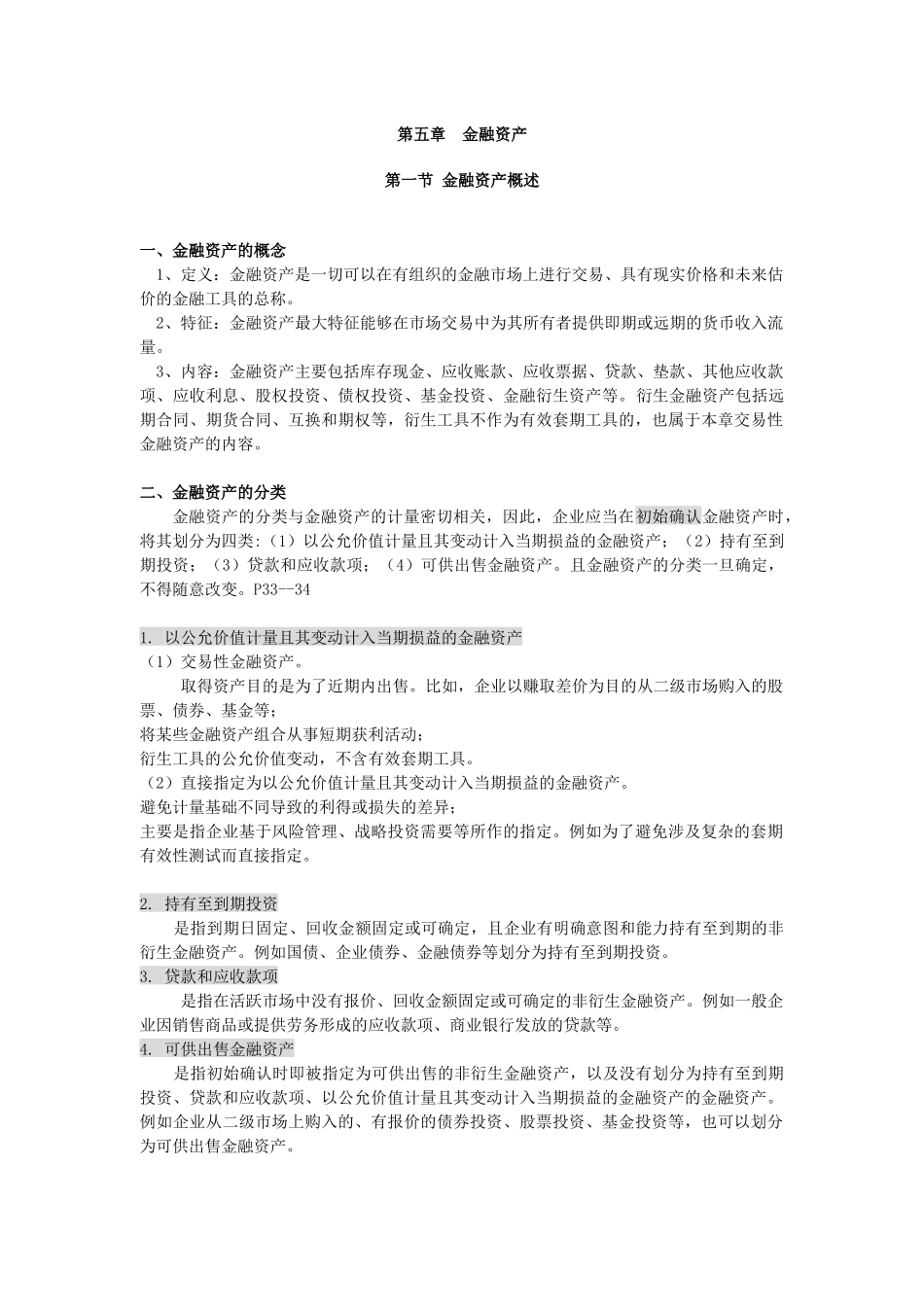 第五章　金融资产

第一节 金融资产概述

一、金融资产的概念
1、定义：金融资产是一切可以在有组织的金融市场上进行交易、具有现实价格和未来估价的金融工具的总称。
2、特征：金融资产最大特征能够在市场交易中为其所有者提供即期或远期的货币收入流量。
3、内容：金融资产主要包括库存现金、应收账款、应收票据、贷款、垫款、其他应收款项、应收利息、股权投资、债权投资、基金投资、金融衍生资产等。衍生金融资产包括远期合同、期货合同、互换和期权等，衍生工具不作为有效套期工具的，也属于本章交易性金融资产的内容。

二、金融资产的分类
金融资产的分类与金融资产的计量密切相关，因此，企业应当在初始确认金融资产时，将其划分为四类:（1）以公允价值计量且其变动计入当期损益的金融资产；（2）持有至到期投资；（3）贷款和应收款项；（4）可供出售金融资产。且金融资产的分类一旦确定，不得随意改变。P33--34

1. 以公允价值计量且其变动计入当期损益的金融资产
（1）交易性金融资产。
取得资产目的是为了近期内出售。比如，企业以赚取差价为目的从二级市场购入的股票、债券、基金等；
将某些金融资产组合从事短期获利活动；
衍生工具的公允价值变动，不含有效套期工具。
（2）直接指定为以公允价值计量且其变动计入当期损益的金融资产。
避免计量基础不同导致的利得或损失的差异；
主要是指企业基于风险管理、战略投资需要等所作的指定。例如为了避免涉及复杂的套期有效性测试而直接指定。

2. 持有至到期投资
是指到期日固定、回收金额固定或可确定，且企业有明确意图和能力持有至到期的非衍生金融资产。例如国债、企业债券、金融债券等划分为持有至到期投资。
3. 贷款和应收款项
是指在活跃市场中没有报价、回收金额固定或可确定的非衍生金融资产。例如一般企业因销售商品或提供劳务形成的应收款项、商业银行发放的贷款等。
4. 可供出售金融资产
是指初始确认时即被指定为可供出售的非衍生金融资产，以及没有划分为持有至到期投资、贷款和应收款项、以公允价值计量且其变动计入当期损益的金融资产的金融资产。例如企业从二级市场上购入的、有报价的债券投资、股票投资、基金投资等，也可以划分为可供出售金融资产。